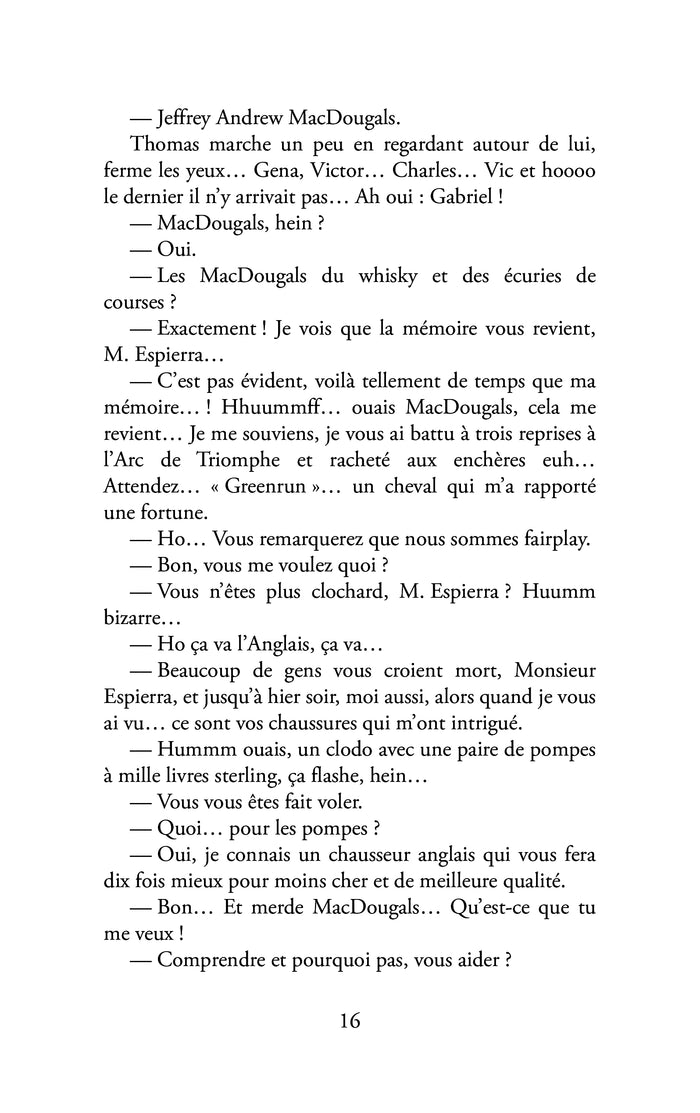 — Jeffrey Andrew MacDougals.

Thomas marche un peu en regardant autour de lui, ferme les yeux… Gena, Victor… Charles… Vic et hoooo le dernier il n'y arrivait pas… Ah oui : Gabriel !

— MacDougals, hein ?

— Oui.

— Les MacDougals du whisky et des écuries de courses ?

— Exactement ! Je vois que la mémoire vous revient, M. Espierra…

— C'est pas évident, voilà tellement de temps que ma mémoire… ! Hhuummff… ouais MacDougals, cela me revient… Je me souviens, je vous ai battu à trois reprises à l'Arc de Triomphe et racheté aux enchères euh… Attendez… « Greenrun »… un cheval qui m'a rapporté une fortune.

— Ho… Vous remarquerez que nous sommes fairplay.

— Bon, vous me voulez quoi ?

— Vous n'êtes plus clochard, M. Espierra ? Huumm bizarre…

— Ho ça va l'Anglais, ça va…

— Beaucoup de gens vous croient mort, Monsieur Espierra, et jusqu'à hier soir, moi aussi, alors quand je vous ai vu… ce sont vos chaussures qui m'ont intrigué.

— Hummm ouais, un clodo avec une paire de pompes à mille livres sterling, ça flashe, hein…

— Vous vous êtes fait voler.

— Quoi… pour les pompes ?

— Oui, je connais un chausseur anglais qui vous fera dix fois mieux pour moins cher et de meilleure qualité.

— Bon… Et merde MacDougals… Qu'est-ce que tu me veux !

— Comprendre et pourquoi pas, vous aider ?

16